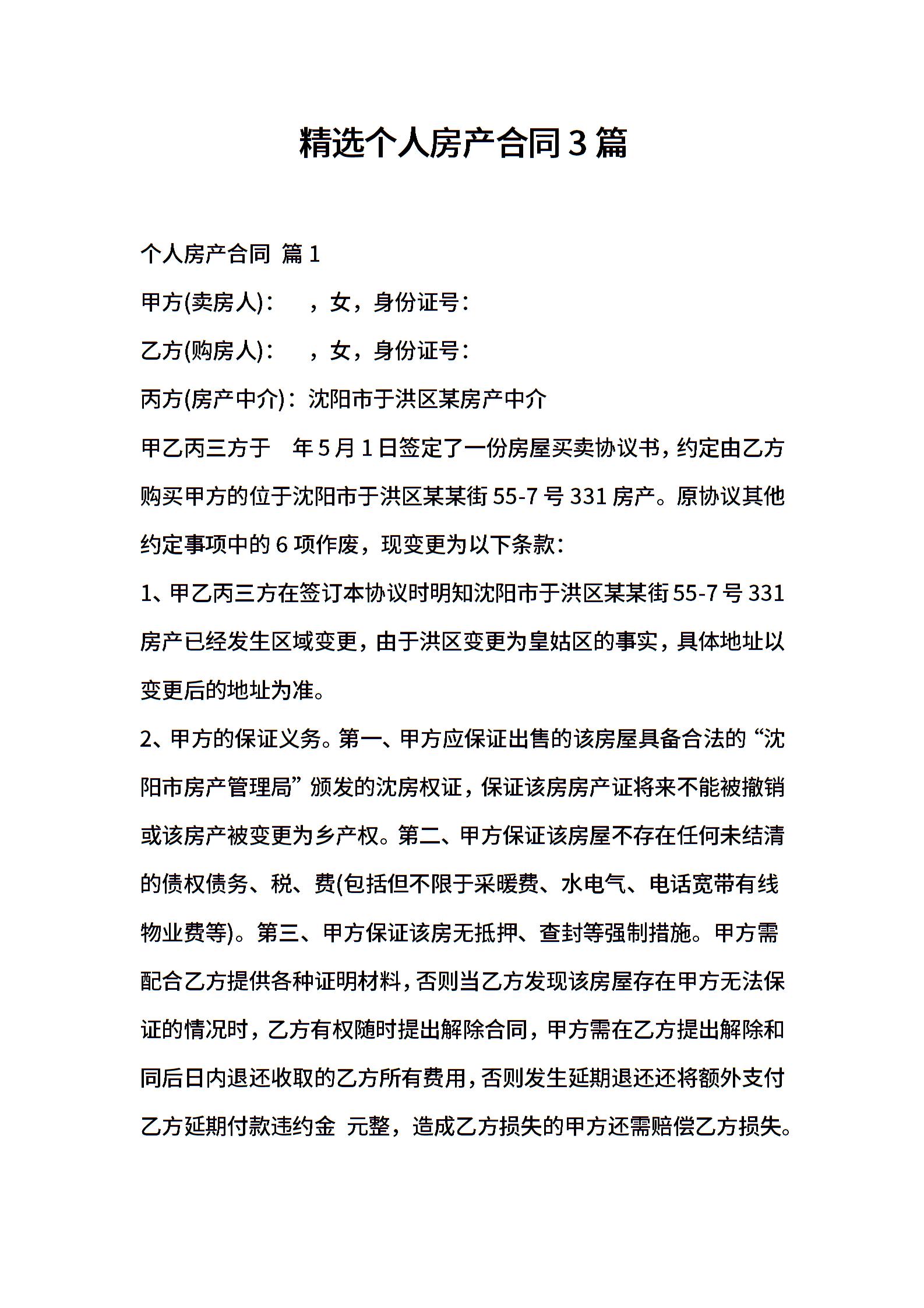 精选个人房产合同3篇

个人房产合同 篇1

甲方(卖房人)：　　，女，身份证号：

乙方(购房人)：　　，女，身份证号：

丙方(房产中介)：沈阳市于洪区某房产中介

甲乙丙三方于　年5月1日签定了一份房屋买卖协议书，约定由乙方购买甲方的位于沈阳市于洪区某某街55-7号331房产。原协议其他约定事项中的6项作废，现变更为以下条款：

1、甲乙丙三方在签订本协议时明知沈阳市于洪区某某街55-7号331房产已经发生区域变更，由于洪区变更为皇姑区的事实，具体地址以变更后的地址为准。

2、甲方的保证义务。第一、甲方应保证出售的该房屋具备合法的“沈阳市房产管理局”颁发的沈房权证，保证该房房产证将来不能被撤销或该房产被变更为乡产权。第二、甲方保证该房屋不存在任何未结清的债权债务、税、费(包括但不限于采暖费、水电气、电话宽带有线物业费等)。第三、甲方保证该房无抵押、查封等强制措施。甲方需配合乙方提供各种证明材料，否则当乙方发现该房屋存在甲方无法保证的情况时，乙方有权随时提出解除合同，甲方需在乙方提出解除和同后日内退还收取的乙方所有费用，否则发生延期退还还将额外支付乙方延期付款违约金　元整，造成乙方损失的甲方还需赔偿乙方损失。